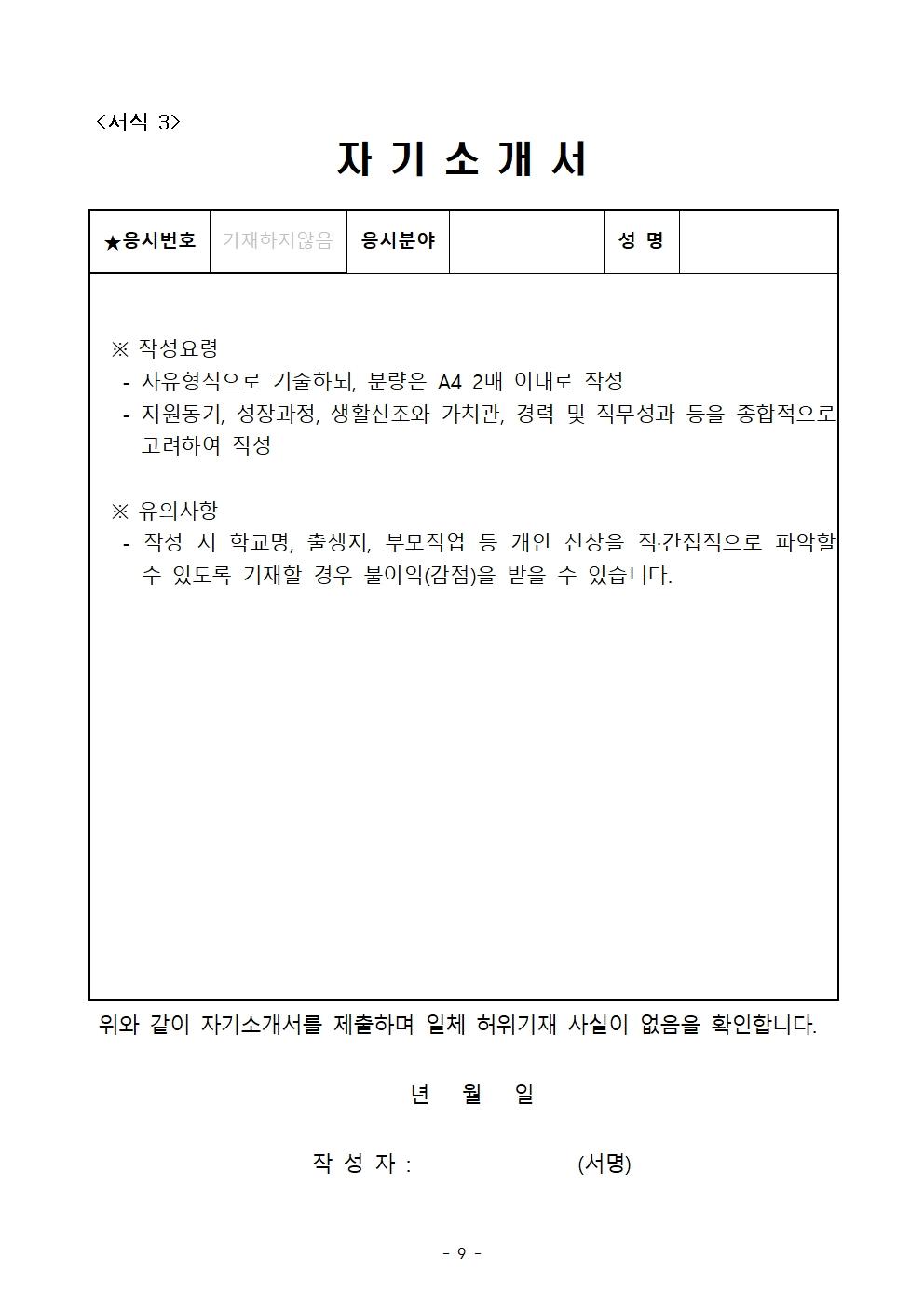 <서식 3>

자 기 소 개 서

★응시번호 기재하지않음 응시분야 성 명

※ 작성요령
- 자유형식으로 기술하되, 분량은 A4 2매 이내로 작성
- 지원동기, 성장과정, 생활신조와 가치관, 경력 및 직무성과 등을 종합적으로 고려하여 작성

※ 유의사항
- 작성 시 학교명, 출생지, 부모직업 등 개인 신상을 직·간접적으로 파악할 수 있도록 기재할 경우 불이익(감점)을 받을 수 있습니다.

위와 같이 자기소개서를 제출하며 일체 허위기재 사실이 없음을 확인합니다.

년 월 일

작 성 자 : (서명)

- 9 -